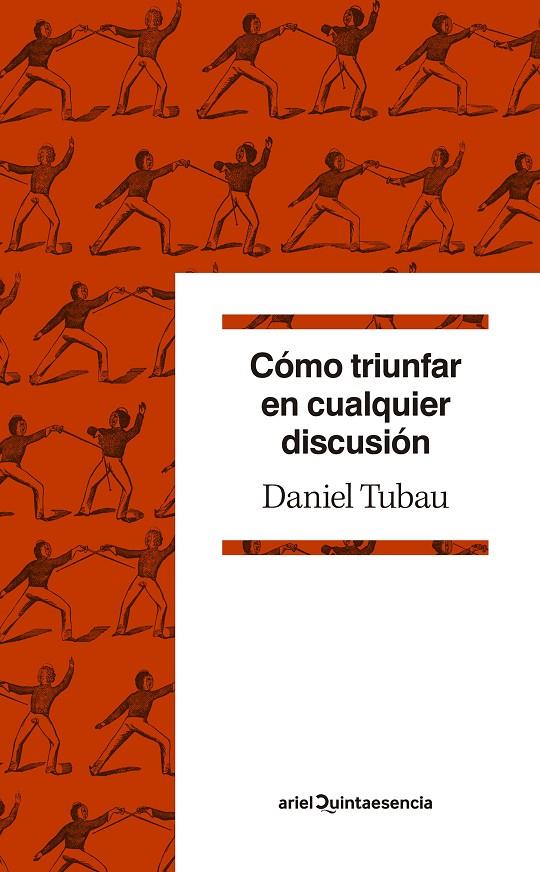 Cómo triunfar en cualquier discusión

Daniel Tubau

ariel Quintaesencia